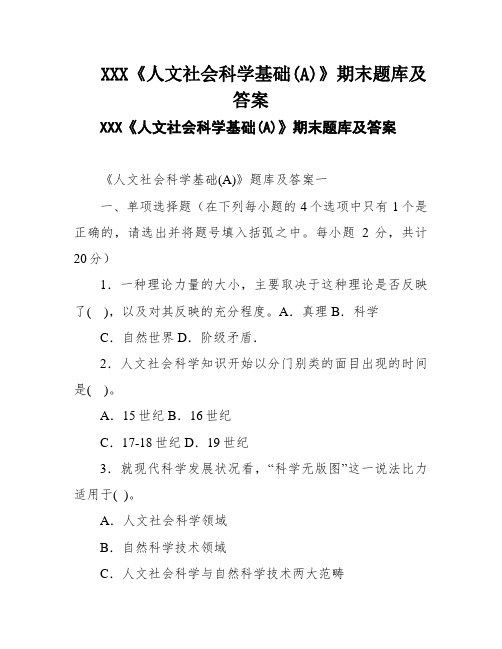 XXX《人文社会科学基础(A)》期末题库及答案

XXX《人文社会科学基础(A)》期末题库及答案

《人文社会科学基础(A)》题库及答案一

一、单项选择题（在下列每小题的4个选项中只有1个是正确的，请选出并将题号填入括弧之中。每小题 2 分，共计20分）

1．一种理论力量的大小，主要取决于这种理论是否反映了( )，以及对其反映的充分程度。A．真理 B．科学

C．自然世界 D．阶级矛盾．

2．人文社会科学知识开始以分门别类的面目出现的时间是( )。

A．15世纪 B．16世纪

C．17-18世纪 D．19世纪

3．就现代科学发展状况看，“科学无版图”这一说法比力适用于( )。

A．人文社会科学领域

B．自然科学技术领域

C．人文社会科学与自然科学技术两大范畴